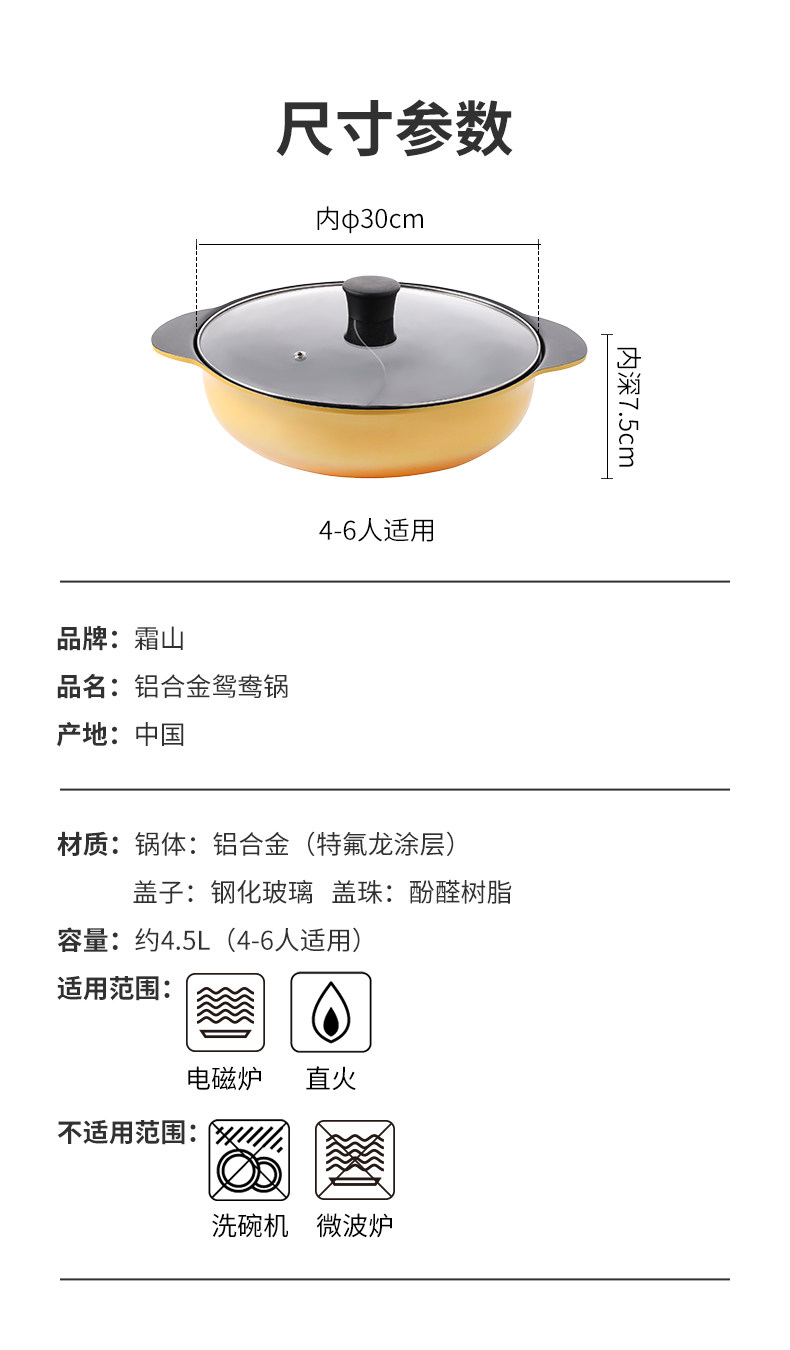 尺寸参数

内φ30cm

内深7.5cm

4-6人适用

品牌：霜山

品名：铝合金鸳鸯锅

产地：中国

材质：锅体：铝合金（特氟龙涂层）

盖子：钢化玻璃 盖珠：酚醛树脂

容量：约4.5L（4-6人适用）

适用范围：

电磁炉 直火

不适用范围：

洗碗机 微波炉